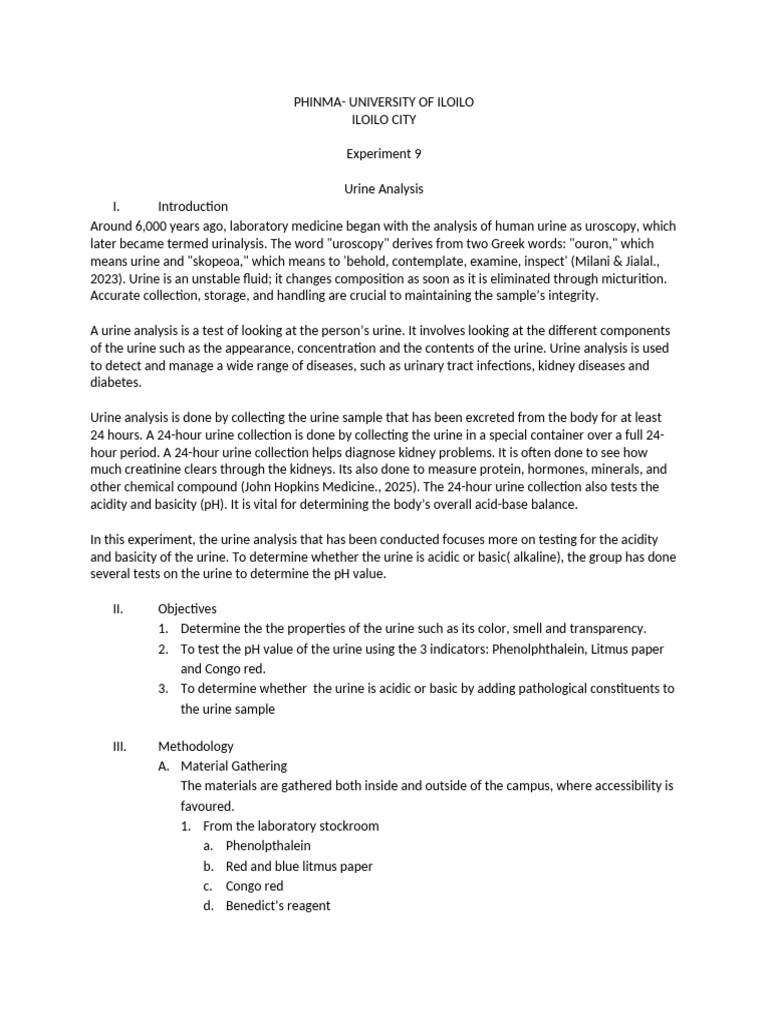 PHINMA- UNIVERSITY OF ILOILO
ILOILO CITY

Experiment 9

Urine Analysis

I. Introduction

Around 6,000 years ago, laboratory medicine began with the analysis of human urine as uroscopy, which later became termed urinalysis. The word "uroscopy" derives from two Greek words: "ouron," which means urine and "skopeoa," which means to 'behold, contemplate, examine, inspect' (Milani & Jialal., 2023). Urine is an unstable fluid; it changes composition as soon as it is eliminated through micturition. Accurate collection, storage, and handling are crucial to maintaining the sample's integrity.

A urine analysis is a test of looking at the person's urine. It involves looking at the different components of the urine such as the appearance, concentration and the contents of the urine. Urine analysis is used to detect and manage a wide range of diseases, such as urinary tract infections, kidney diseases and diabetes.

Urine analysis is done by collecting the urine sample that has been excreted from the body for at least 24 hours. A 24-hour urine collection is done by collecting the urine in a special container over a full 24-hour period. A 24-hour urine collection helps diagnose kidney problems. It is often done to see how much creatinine clears through the kidneys. Its also done to measure protein, hormones, minerals, and other chemical compound (John Hopkins Medicine., 2025). The 24-hour urine collection also tests the acidity and basicity (pH). It is vital for determining the body's overall acid-base balance.

In this experiment, the urine analysis that has been conducted focuses more on testing for the acidity and basicity of the urine. To determine whether the urine is acidic or basic( alkaline), the group has done several tests on the urine to determine the pH value.

II. Objectives
1. Determine the the properties of the urine such as its color, smell and transparency.
2. To test the pH value of the urine using the 3 indicators: Phenolphthalein, Litmus paper and Congo red.
3. To determine whether the urine is acidic or basic by adding pathological constituents to the urine sample

III. Methodology
A. Material Gathering
The materials are gathered both inside and outside of the campus, where accessibility is favoured.
1. From the laboratory stockroom
a. Phenolpthalein
b. Red and blue litmus paper
c. Congo red
d. Benedict's reagent